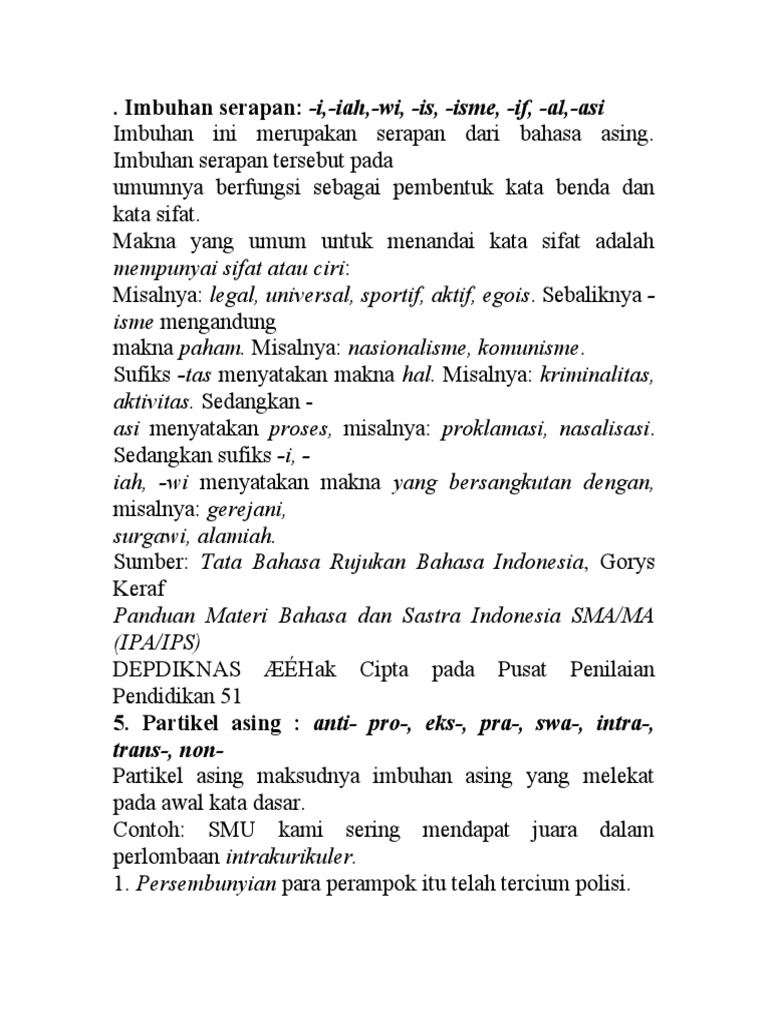 . Imbuhan serapan: -i,-iah,-wi, -is, -isme, -if, -al,-asi
Imbuhan ini merupakan serapan dari bahasa asing. Imbuhan serapan tersebut pada
umumnya berfungsi sebagai pembentuk kata benda dan kata sifat.
Makna yang umum untuk menandai kata sifat adalah mempunyai sifat atau ciri:
Misalnya: legal, universal, sportif, aktif, egois. Sebaliknya –isme mengandung
makna paham. Misalnya: nasionalisme, komunisme.
Sufiks -tas menyatakan makna hal. Misalnya: kriminalitas, aktivitas. Sedangkan -
asi menyatakan proses, misalnya: proklamasi, nasalisasi. Sedangkan sufiks -i, -
iah, -wi menyatakan makna yang bersangkutan dengan, misalnya: gerejani,
surgawi, alamiah.
Sumber: Tata Bahasa Rujukan Bahasa Indonesia, Gorys Keraf
Panduan Materi Bahasa dan Sastra Indonesia SMA/MA (IPA/IPS)
DEPDIKNAS ÆÉHak Cipta pada Pusat Penilaian Pendidikan 51
5. Partikel asing : anti- pro-, eks-, pra-, swa-, intra-, trans-, non-
Partikel asing maksudnya imbuhan asing yang melekat pada awal kata dasar.
Contoh: SMU kami sering mendapat juara dalam perlombaan intrakurikuler.
1. Persembunyian para perampok itu telah tercium polisi.